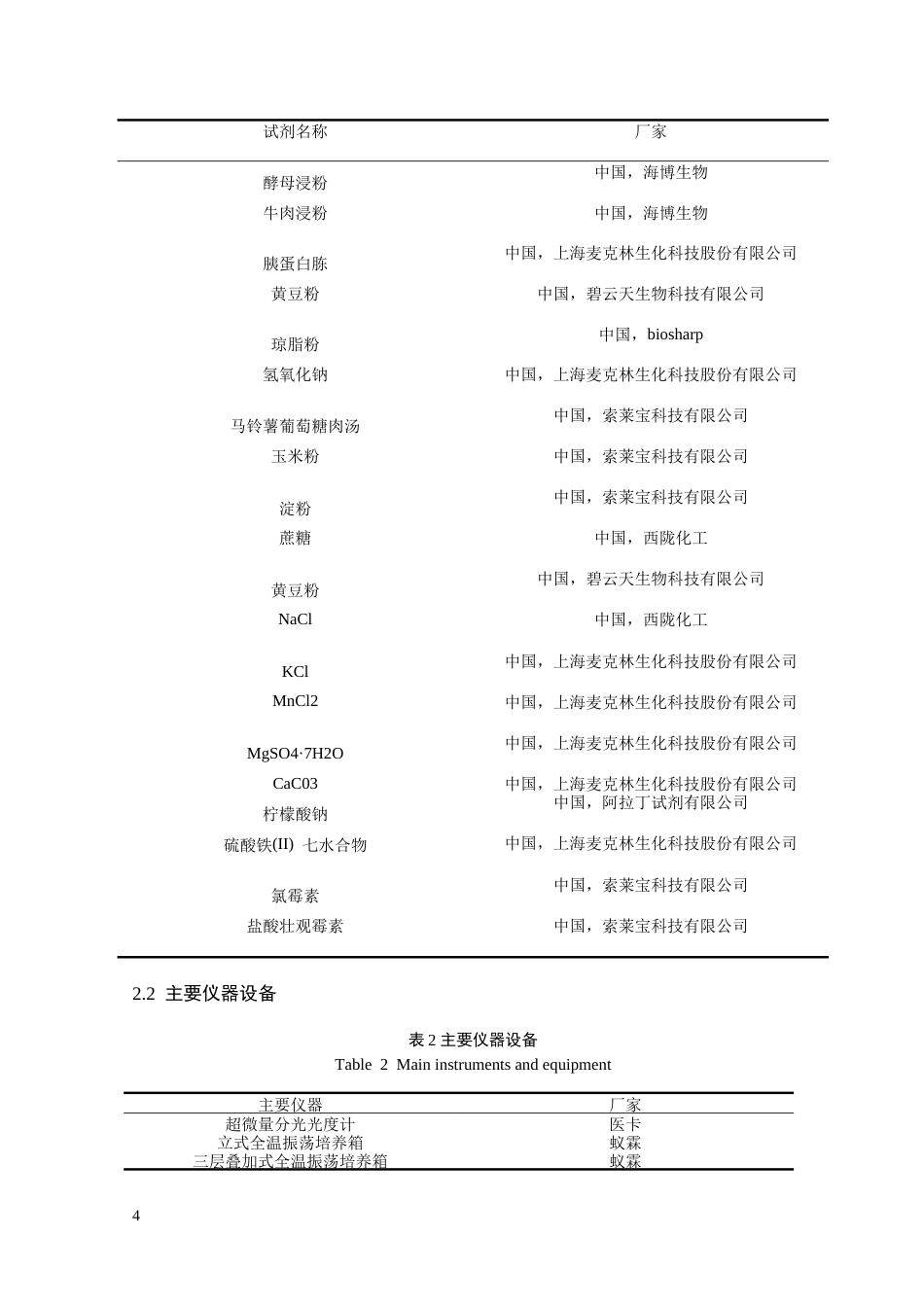 | 试剂名称 | 厂家 |
|---|---|
| 酵母浸粉 | 中国，海博生物 |
| 牛肉浸粉 | 中国，海博生物 |
| 胰蛋白胨 | 中国，上海麦克林生化科技股份有限公司 |
| 黄豆粉 | 中国，碧云天生物科技有限公司 |
| 琼脂粉 | 中国，biosharp |
| 氢氧化钠 | 中国，上海麦克林生化科技股份有限公司 |
| 马铃薯葡萄糖肉汤 | 中国，索莱宝科技有限公司 |
| 玉米粉 | 中国，索莱宝科技有限公司 |
| 淀粉 | 中国，索莱宝科技有限公司 |
| 蔗糖 | 中国，西陇化工 |
| 黄豆粉 | 中国，碧云天生物科技有限公司 |
| NaCl | 中国，西陇化工 |
| KCl | 中国，上海麦克林生化科技股份有限公司 |
| MnCl2 | 中国，上海麦克林生化科技股份有限公司 |
| MgSO4·7H2O | 中国，上海麦克林生化科技股份有限公司 |
| CaC03 | 中国，上海麦克林生化科技股份有限公司 |
| 柠檬酸钠 | 中国，阿拉丁试剂有限公司 |
| 硫酸铁(II) 七水合物 | 中国，上海麦克林生化科技股份有限公司 |
| 氯霉素 | 中国，索莱宝科技有限公司 |
| 盐酸壮观霉素 | 中国，索莱宝科技有限公司 |

2.2 主要仪器设备

表 2 主要仪器设备
Table 2 Main instruments and equipment

| 主要仪器 | 厂家 |
|---|---|
| 超微量分光光度计 | 医卡 |
| 立式全温振荡培养箱 | 蚁霖 |
| 三层叠加式全温振荡培养箱 | 蚁霖 |

4